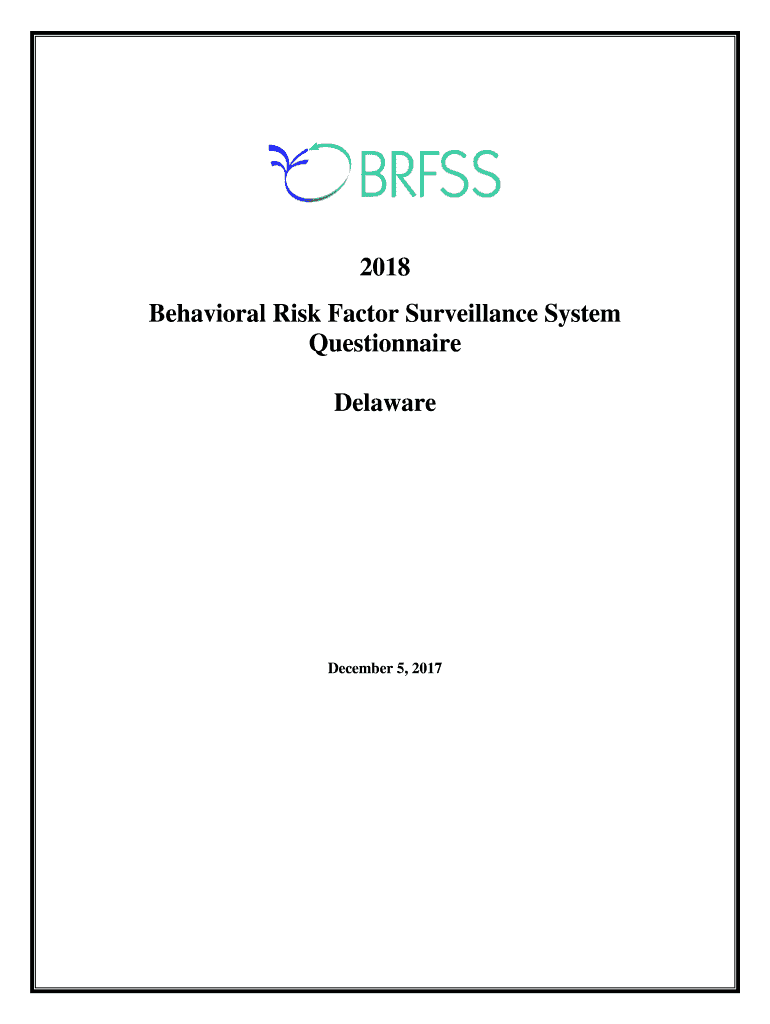 BRFSS

2018

Behavioral Risk Factor Surveillance System Questionnaire

Delaware

December 5, 2017